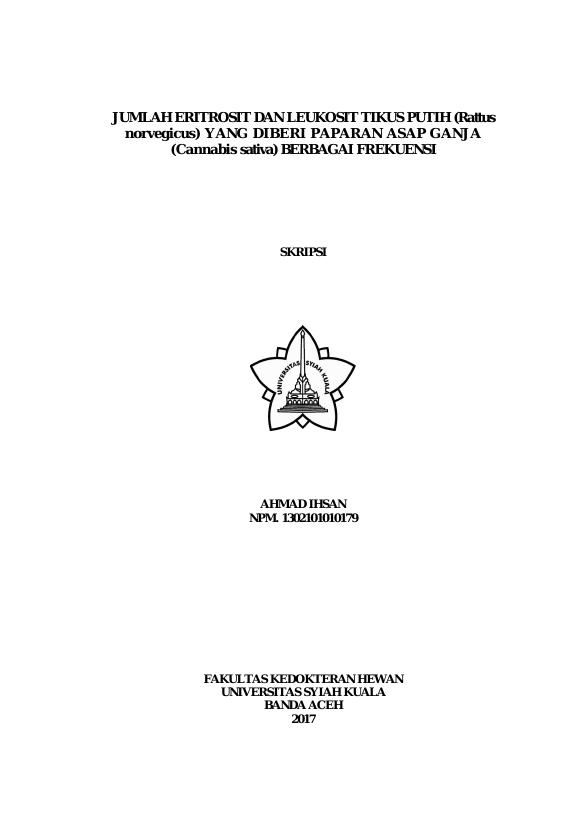 JUMLAH ERITROSIT DAN LEUKOSIT TIKUS PUTIH (Rattus norvegicus) YANG DIBERI PAPARAN ASAP GANJA (Cannabis sativa) BERBAGAI FREKUENSI

SKRIPSI

UNIVERSITAS SYIAH KUALA

AHMAD IHSAN
NPM. 1302101010179

FAKULTAS KEDOKTERAN HEWAN
UNIVERSITAS SYIAH KUALA
BANDA ACEH
2017